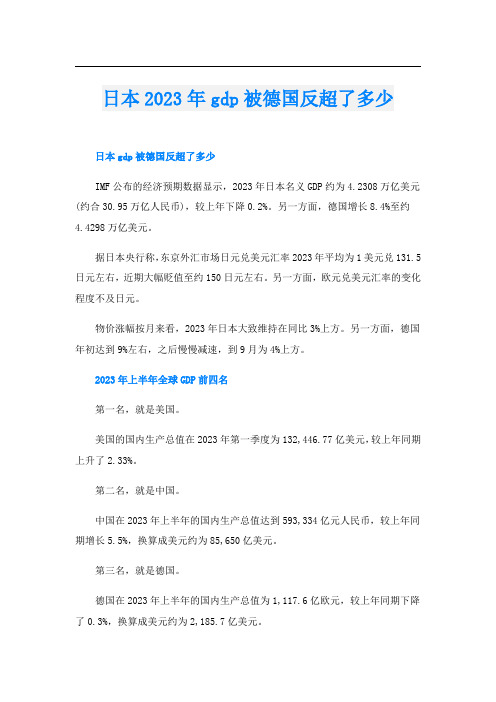 日本2023年gdp被德国反超了多少

日本gdp被德国反超了多少

IMF公布的经济预期数据显示，2023年日本名义GDP约为4.2308万亿美元(约合30.95万亿人民币)，较上年下降0.2%。另一方面，德国增长8.4%至约4.4298万亿美元。

据日本央行称,东京外汇市场日元兑美元汇率2023年平均为1美元兑131.5日元左右，近期大幅贬值至约150日元左右。另一方面，欧元兑美元汇率的变化程度不及日元。

物价涨幅按月来看，2023年日本大致维持在同比3%上方。另一方面，德国年初达到9%左右，之后慢慢减速，到9月为4%上方。

2023年上半年全球GDP前四名

第一名，就是美国。

美国的国内生产总值在2023年第一季度为132,446.77亿美元,较上年同期上升了2.33%。

第二名，就是中国。

中国在2023年上半年的国内生产总值达到593,334亿元人民币，较上年同期增长5.5%，换算成美元约为85,650亿美元。

第三名，就是德国。

德国在2023年上半年的国内生产总值为1,117.6亿欧元，较上年同期下降了0.3%，换算成美元约为2,185.7亿美元。